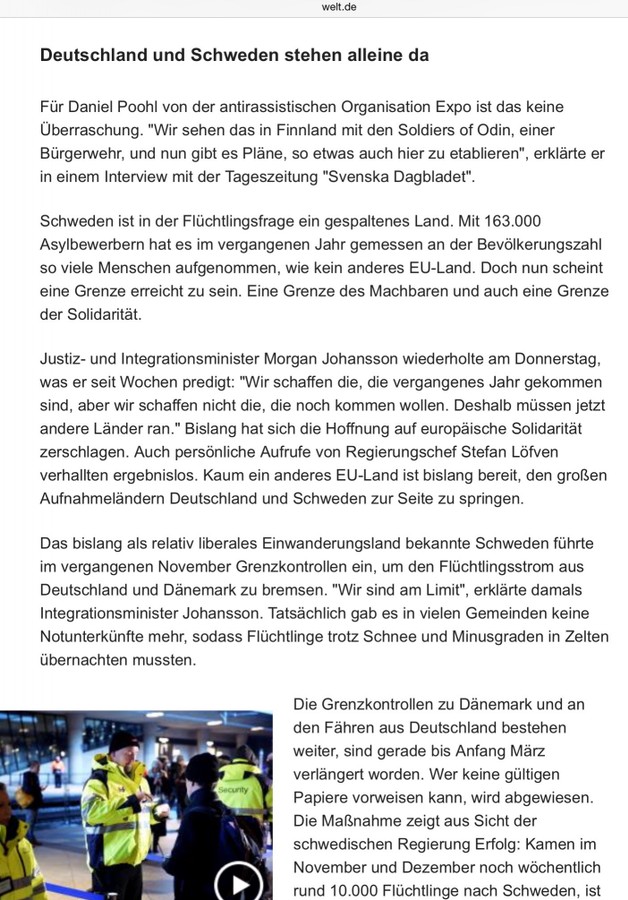 welt.de

Deutschland und Schweden stehen alleine da

Für Daniel Poohl von der antirassistischen Organisation Expo ist das keine Überraschung. "Wir sehen das in Finnland mit den Soldiers of Odin, einer Bürgerwehr, und nun gibt es Pläne, so etwas auch hier zu etablieren", erklärte er in einem Interview mit der Tageszeitung "Svenska Dagbladet".

Schweden ist in der Flüchtlingsfrage ein gespaltenes Land. Mit 163.000 Asylbewerbern hat es im vergangenen Jahr gemessen an der Bevölkerungszahl so viele Menschen aufgenommen, wie kein anderes EU-Land. Doch nun scheint eine Grenze erreicht zu sein. Eine Grenze des Machbaren und auch eine Grenze der Solidarität.

Justiz- und Integrationsminister Morgan Johansson wiederholte am Donnerstag, was er seit Wochen predigt: "Wir schaffen die, die vergangenes Jahr gekommen sind, aber wir schaffen nicht die, die noch kommen wollen. Deshalb müssen jetzt andere Länder ran." Bislang hat sich die Hoffnung auf europäische Solidarität zerschlagen. Auch persönliche Aufrufe von Regierungschef Stefan Löfven verhallten ergebnislos. Kaum ein anderes EU-Land ist bislang bereit, den großen Aufnahmeländern Deutschland und Schweden zur Seite zu springen.

Das bislang als relativ liberales Einwanderungsland bekannte Schweden führte im vergangenen November Grenzkontrollen ein, um den Flüchtlingsstrom aus Deutschland und Dänemark zu bremsen. "Wir sind am Limit", erklärte damals Integrationsminister Johansson. Tatsächlich gab es in vielen Gemeinden keine Notunterkünfte mehr, sodass Flüchtlinge trotz Schnee und Minusgraden in Zelten übernachten mussten.

Security

Die Grenzkontrollen zu Dänemark und an den Fähren aus Deutschland bestehen weiter, sind gerade bis Anfang März verlängert worden. Wer keine gültigen Papiere vorweisen kann, wird abgewiesen. Die Maßnahme zeigt aus Sicht der schwedischen Regierung Erfolg: Kamen im November und Dezember noch wöchentlich rund 10.000 Flüchtlinge nach Schweden, ist